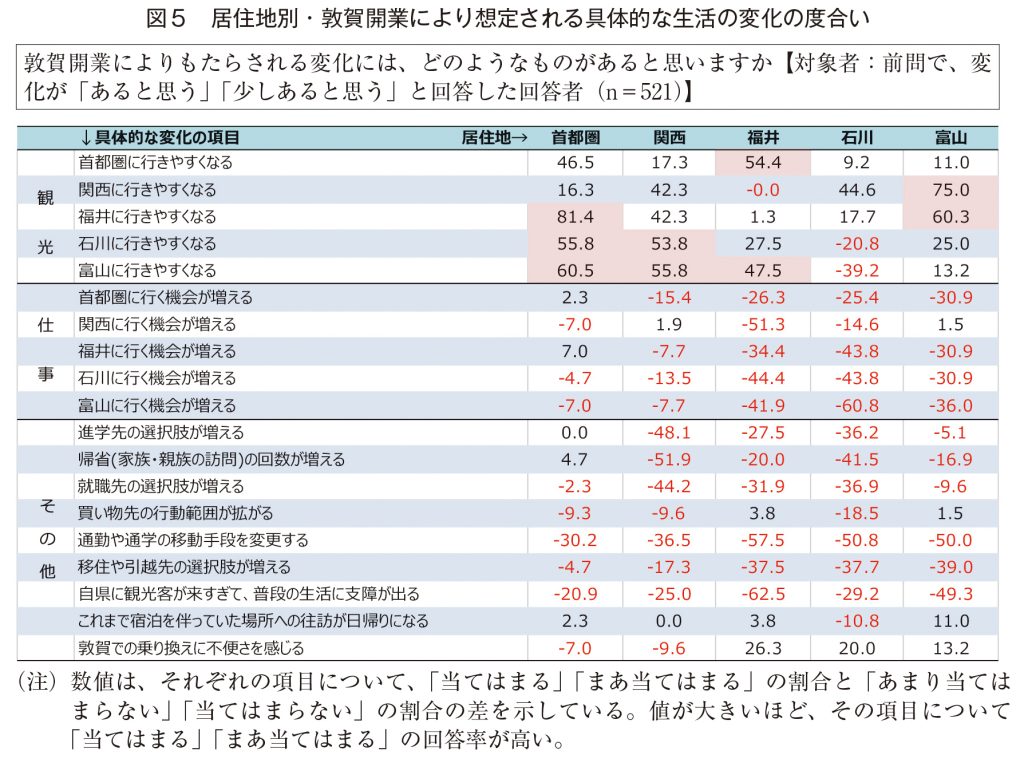 図５　居住地別・敦賀開業により想定される具体的な生活の変化の度合い

敦賀開業によりもたらされる変化には、どのようなものがあると思いますか【対象者：前問で、変化が「あると思う」「少しあると思う」と回答した回答者（n＝521）】

| | ↓具体的な変化の項目　居住地→ | 首都圏 | 関西 | 福井 | 石川 | 富山 |
|---|---|---|---|---|---|---|
| 観光 | 首都圏に行きやすくなる | 46.5 | 17.3 | 54.4 | 9.2 | 11.0 |
| | 関西に行きやすくなる | 16.3 | 42.3 | -0.0 | 44.6 | 75.0 |
| | 福井に行きやすくなる | 81.4 | 42.3 | 1.3 | 17.7 | 60.3 |
| | 石川に行きやすくなる | 55.8 | 53.8 | 27.5 | -20.8 | 25.0 |
| | 富山に行きやすくなる | 60.5 | 55.8 | 47.5 | -39.2 | 13.2 |
| 仕事 | 首都圏に行く機会が増える | 2.3 | -15.4 | -26.3 | -25.4 | -30.9 |
| | 関西に行く機会が増える | -7.0 | 1.9 | -51.3 | -14.6 | 1.5 |
| | 福井に行く機会が増える | 7.0 | -7.7 | -34.4 | -43.8 | -30.9 |
| | 石川に行く機会が増える | -4.7 | -13.5 | -44.4 | -43.8 | -30.9 |
| | 富山に行く機会が増える | -7.0 | -7.7 | -41.9 | -60.8 | -36.0 |
| その他 | 進学先の選択肢が増える | 0.0 | -48.1 | -27.5 | -36.2 | -5.1 |
| | 帰省(家族・親族の訪問)の回数が増える | 4.7 | -51.9 | -20.0 | -41.5 | -16.9 |
| | 就職先の選択肢が増える | -2.3 | -44.2 | -31.9 | -36.9 | -9.6 |
| | 買い物先の行動範囲が拡がる | -9.3 | -9.6 | 3.8 | -18.5 | 1.5 |
| | 通勤や通学の移動手段を変更する | -30.2 | -36.5 | -57.5 | -50.8 | -50.0 |
| | 移住や引越先の選択肢が増える | -4.7 | -17.3 | -37.5 | -37.7 | -39.0 |
| | 自県に観光客が来すぎて、普段の生活に支障が出る | -20.9 | -25.0 | -62.5 | -29.2 | -49.3 |
| | これまで宿泊を伴っていた場所への往訪が日帰りになる | 2.3 | 0.0 | 3.8 | -10.8 | 11.0 |
| | 敦賀での乗り換えに不便さを感じる | -7.0 | -9.6 | 26.3 | 20.0 | 13.2 |

（注）数値は、それぞれの項目について、「当てはまる」「まあ当てはまる」の割合と「あまり当てはまらない」「当てはまらない」の割合の差を示している。値が大きいほど、その項目について「当てはまる」「まあ当てはまる」の回答率が高い。